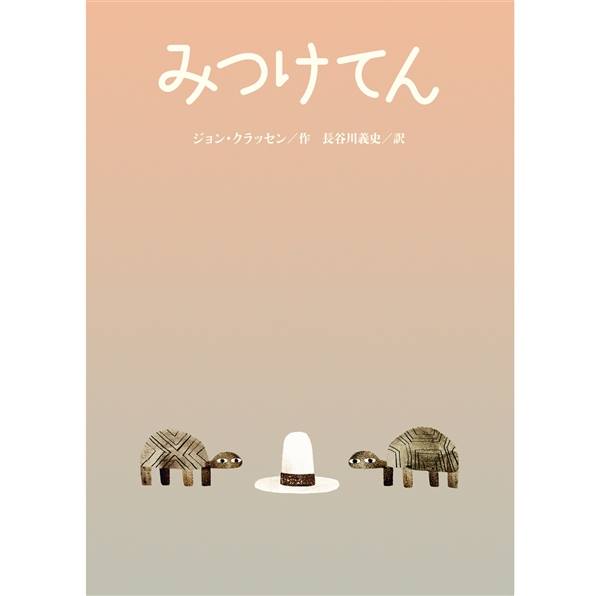 みつけてん

ジョン・クラッセン／作　長谷川義史／訳